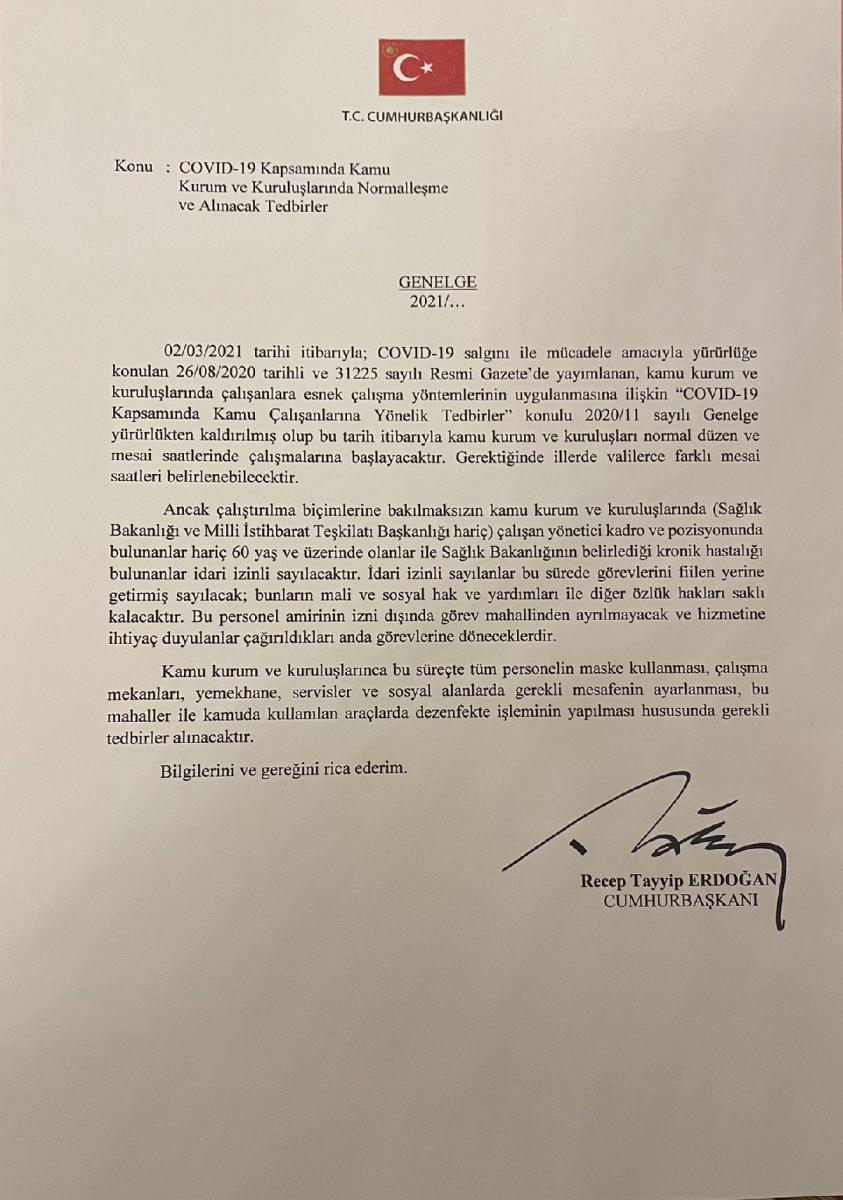 T.C. CUMHURBAŞKANLIĞI

Konu : COVID-19 Kapsamında Kamu Kurum ve Kuruluşlarında Normalleşme ve Alınacak Tedbirler

GENELGE
2021/...

02/03/2021 tarihi itibarıyla; COVID-19 salgını ile mücadele amacıyla yürürlüğe konulan 26/08/2020 tarihli ve 31225 sayılı Resmi Gazete'de yayımlanan, kamu kurum ve kuruluşlarında çalışanlara esnek çalışma yöntemlerinin uygulanmasına ilişkin "COVID-19 Kapsamında Kamu Çalışanlarına Yönelik Tedbirler" konulu 2020/11 sayılı Genelge yürürlükten kaldırılmış olup bu tarih itibarıyla kamu kurum ve kuruluşları normal düzen ve mesai saatlerinde çalışmalarına başlayacaktır. Gerektiğinde illerde valilerce farklı mesai saatleri belirlenebilecektir.

Ancak çalıştırılma biçimlerine bakılmaksızın kamu kurum ve kuruluşlarında (Sağlık Bakanlığı ve Milli İstihbarat Teşkilatı Başkanlığı hariç) çalışan yönetici kadro ve pozisyonunda bulunanlar hariç 60 yaş ve üzerinde olanlar ile Sağlık Bakanlığının belirlediği kronik hastalığı bulunanlar idari izinli sayılacaktır. İdari izinli sayılanlar bu sürede görevlerini fiilen yerine getirmiş sayılacak; bunların mali ve sosyal hak ve yardımları ile diğer özlük hakları saklı kalacaktır. Bu personel amirinin izni dışında görev mahallinden ayrılmayacak ve hizmetine ihtiyaç duyulanlar çağırıldıkları anda görevlerine döneceklerdir.

Kamu kurum ve kuruluşlarınca bu süreçte tüm personelin maske kullanması, çalışma mekanları, yemekhane, servisler ve sosyal alanlarda gerekli mesafenin ayarlanması, bu mahaller ile kamuda kullanılan araçlarda dezenfekte işleminin yapılması hususunda gerekli tedbirler alınacaktır.

Bilgilerini ve gereğini rica ederim.

Recep Tayyip ERDOĞAN
CUMHURBAŞKANI